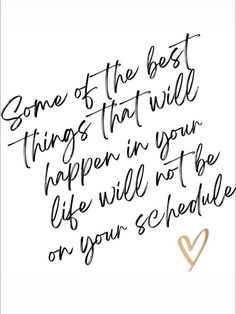 Some of the best things that will happen in your life will not be on your schedule